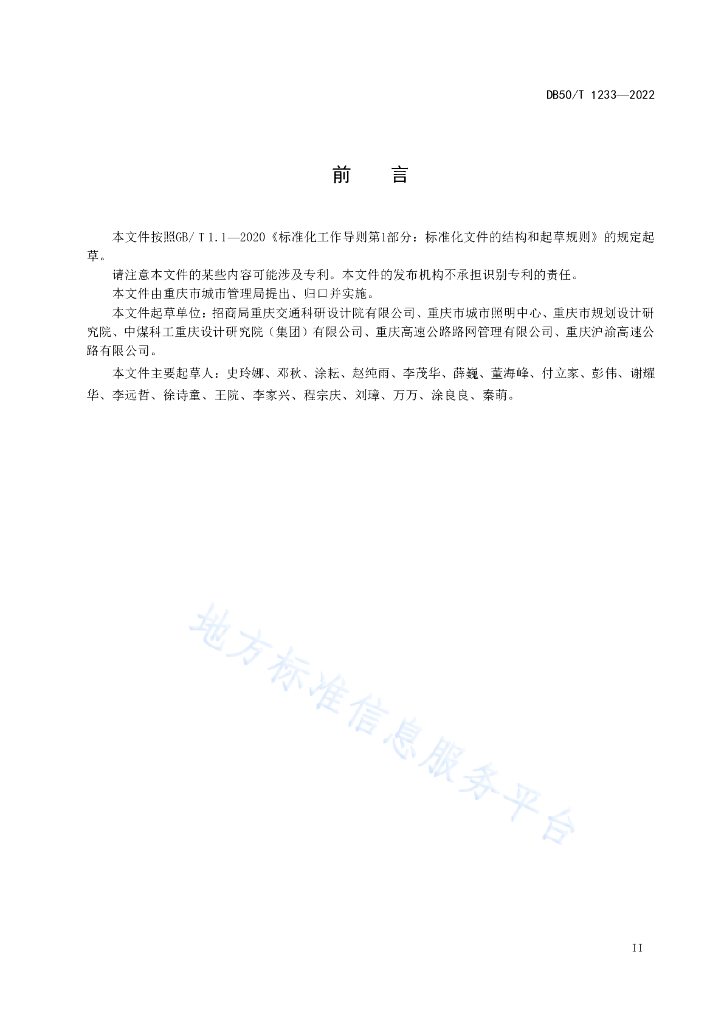 DB50/T 1233—2022

前　言

本文件按照GB/T 1.1—2020《标准化工作导则第1部分：标准化文件的结构和起草规则》的规定起草。

请注意本文件的某些内容可能涉及专利。本文件的发布机构不承担识别专利的责任。

本文件由重庆市城市管理局提出、归口并实施。

本文件起草单位：招商局重庆交通科研设计院有限公司、重庆市城市照明中心、重庆市规划设计研究院、中煤科工重庆设计研究院（集团）有限公司、重庆高速公路路网管理有限公司、重庆沪渝高速公路有限公司。

本文件主要起草人：史玲娜、邓秋、涂耘、赵纯雨、李茂华、薛巍、董海峰、付立家、彭伟、谢耀华、李远哲、徐诗童、王院、李家兴、程宗庆、刘璋、万万、涂良良、秦萌。

地方标准信息服务平台

II